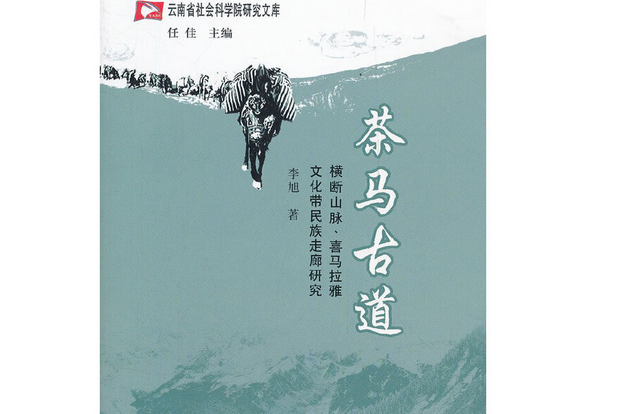 YASS 云南省社会科学院研究文库

任佳 主编

茶马古道

横断山脉、喜马拉雅文化带民族走廊研究

李旭 著